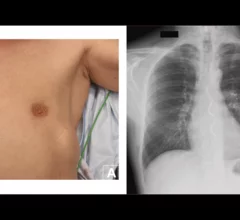 A